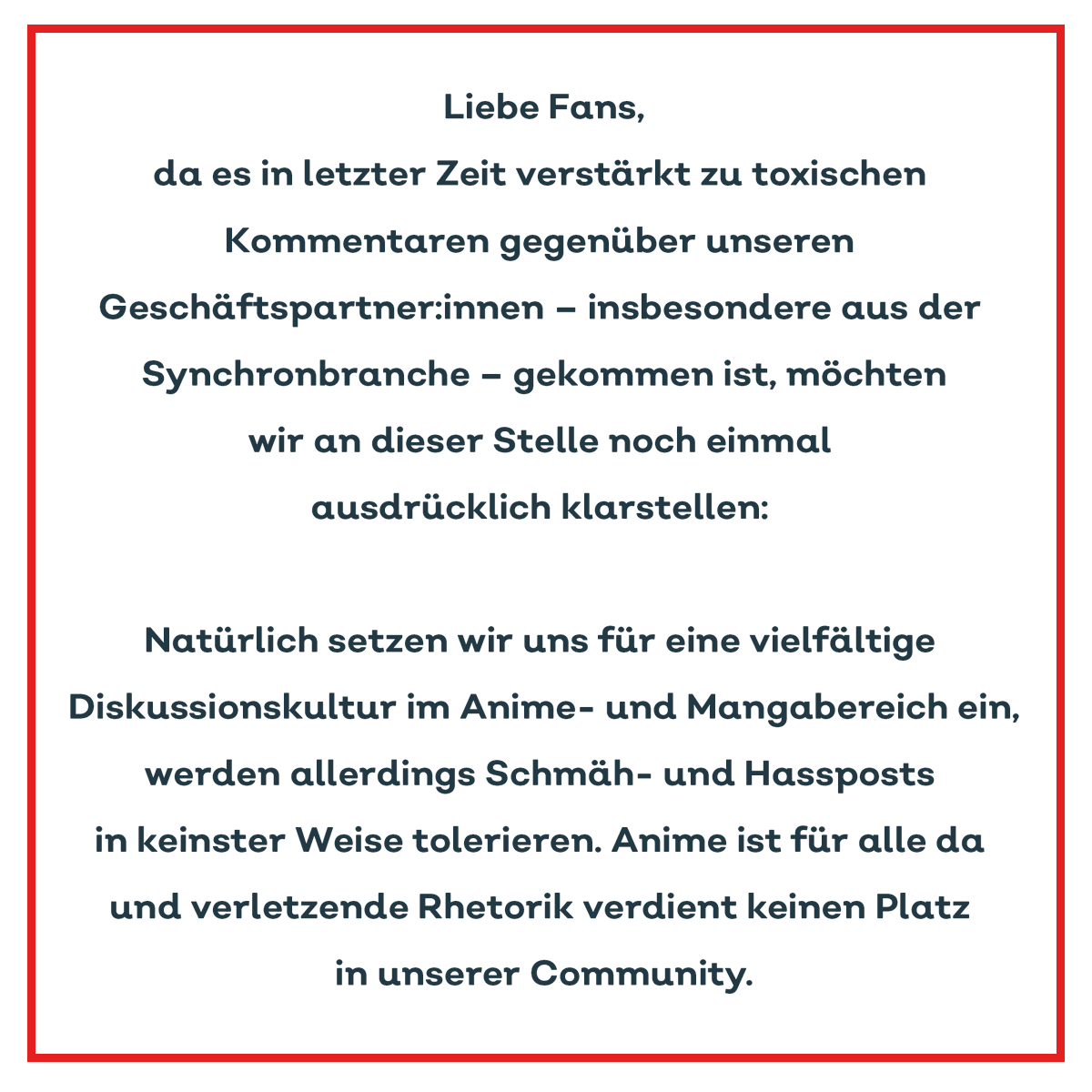 Liebe Fans,
da es in letzter Zeit verstärkt zu toxischen Kommentaren gegenüber unseren Geschäftspartner:innen – insbesondere aus der Synchronbranche – gekommen ist, möchten wir an dieser Stelle noch einmal ausdrücklich klarstellen:

Natürlich setzen wir uns für eine vielfältige Diskussionskultur im Anime- und Mangabereich ein, werden allerdings Schmäh- und Hassposts in keinster Weise tolerieren. Anime ist für alle da und verletzende Rhetorik verdient keinen Platz in unserer Community.